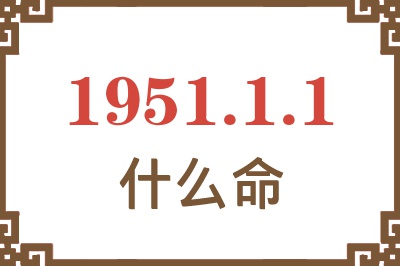 1951.1.1
什么命